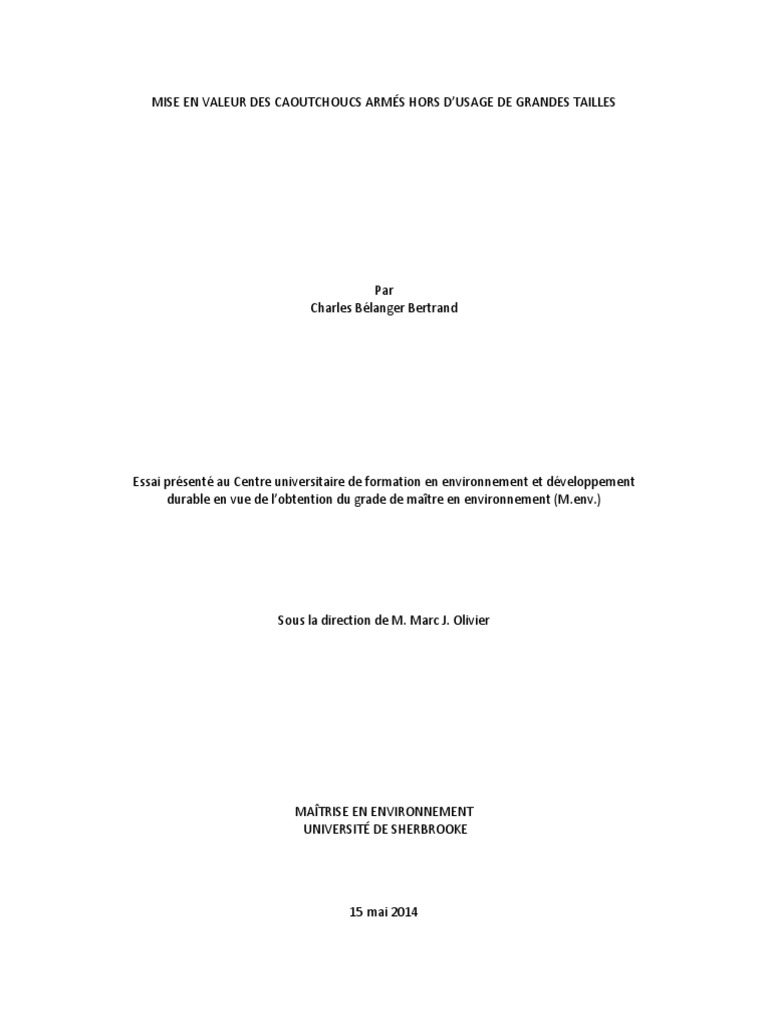 MISE EN VALEUR DES CAOUTCHOUCS ARMÉS HORS D'USAGE DE GRANDES TAILLES

Par
Charles Bélanger Bertrand

Essai présenté au Centre universitaire de formation en environnement et développement durable en vue de l'obtention du grade de maître en environnement (M.env.)

Sous la direction de M. Marc J. Olivier

MAÎTRISE EN ENVIRONNEMENT
UNIVERSITÉ DE SHERBROOKE

15 mai 2014